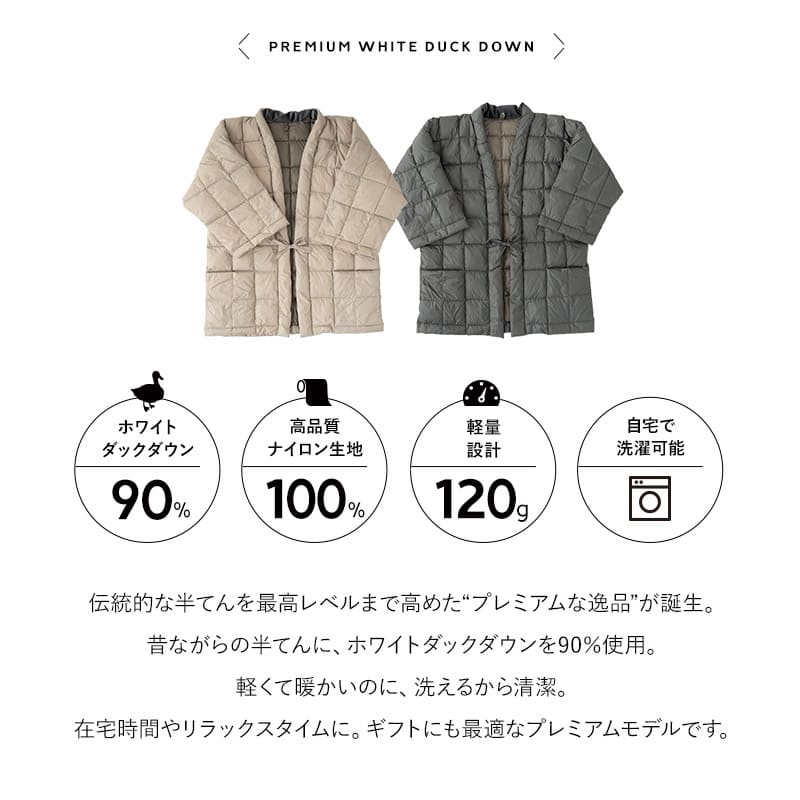 PREMIUM WHITE DUCK DOWN

ホワイト
ダックダウン
90%

高品質
ナイロン生地
100%

軽量
設計
120g

自宅で
洗濯可能

伝統的な半てんを最高レベルまで高めた“プレミアムな逸品”が誕生。
昔ながらの半てんに、ホワイトダックダウンを90%使用。
軽くて暖かいのに、洗えるから清潔。
在宅時間やリラックスタイムに。ギフトにも最適なプレミアムモデルです。